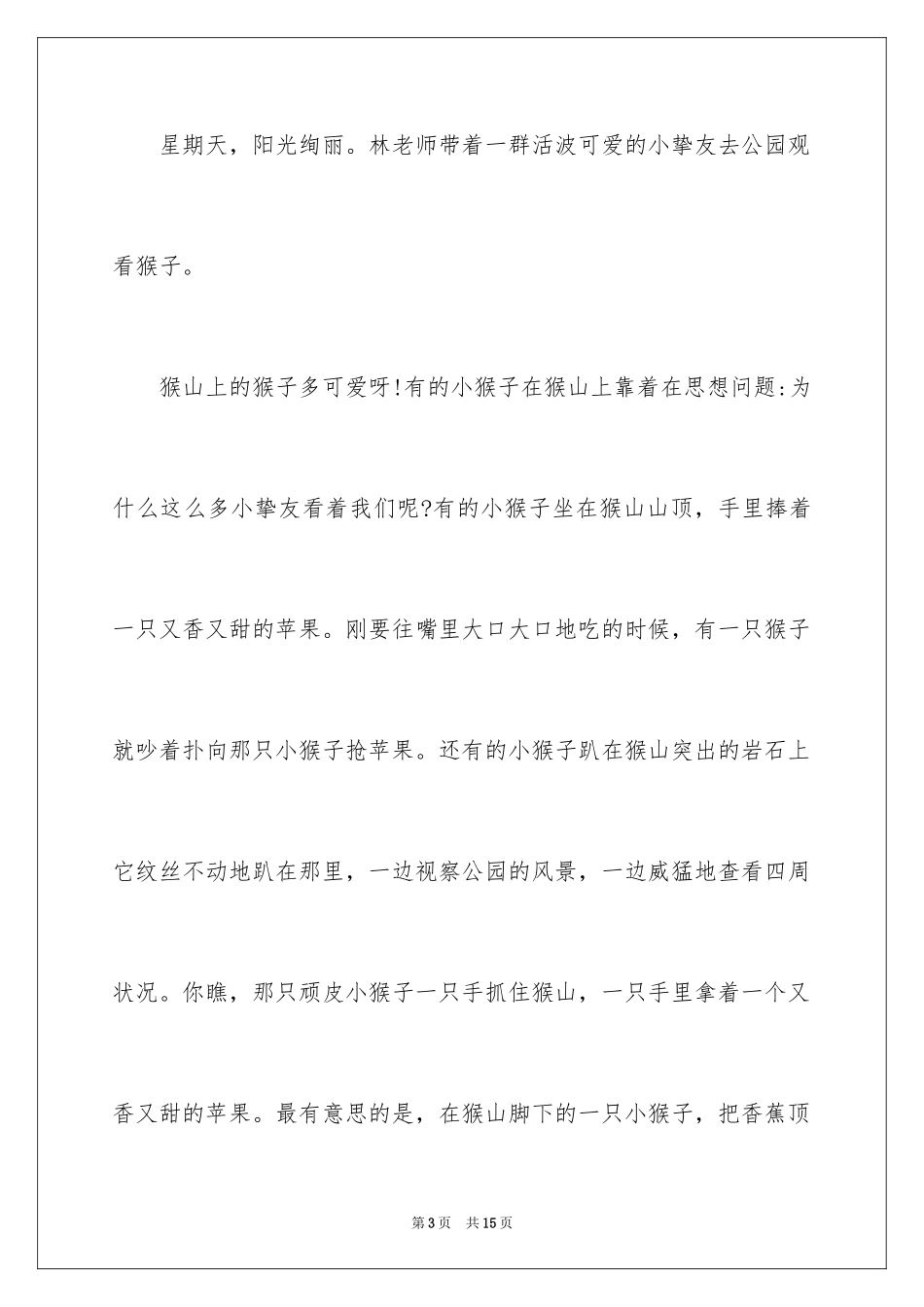 星期天，阳光绚丽。林老师带着一群活波可爱的小挚友去公园观看猴子。

猴山上的猴子多可爱呀!有的小猴子在猴山上靠着在思想问题:为什么这么多小挚友看着我们呢?有的小猴子坐在猴山山顶，手里捧着一只又香又甜的苹果。刚要往嘴里大口大口地吃的时候，有一只猴子就吵着扑向那只小猴子抢苹果。还有的小猴子趴在猴山突出的岩石上它纹丝不动地趴在那里，一边视察公园的风景，一边威猛地查看四周状况。你瞧，那只顽皮小猴子一只手抓住猴山，一只手里拿着一个又香又甜的苹果。最有意思的是，在猴山脚下的一只小猴子，把香蕉顶

第3页　共15页